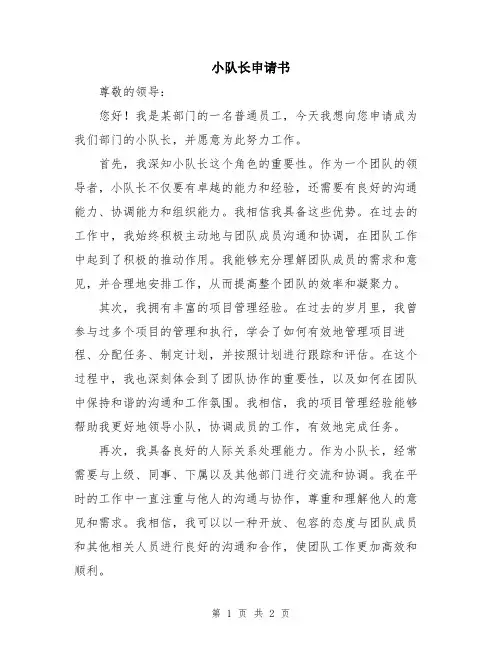 小队长申请书

尊敬的领导：

您好！我是某部门的一名普通员工，今天我想向您申请成为我们部门的小队长，并愿意为此努力工作。

首先，我深知小队长这个角色的重要性。作为一个团队的领导者，小队长不仅要有卓越的能力和经验，还需要有良好的沟通能力、协调能力和组织能力。我相信我具备这些优势。在过去的工作中，我始终积极主动地与团队成员沟通和协调，在团队工作中起到了积极的推动作用。我能够充分理解团队成员的需求和意见，并合理地安排工作，从而提高整个团队的效率和凝聚力。

其次，我拥有丰富的项目管理经验。在过去的岁月里，我曾参与过多个项目的管理和执行，学会了如何有效地管理项目进程、分配任务、制定计划，并按照计划进行跟踪和评估。在这个过程中，我也深刻体会到了团队协作的重要性，以及如何在团队中保持和谐的沟通和工作氛围。我相信，我的项目管理经验能够帮助我更好地领导小队，协调成员的工作，有效地完成任务。

再次，我具备良好的人际关系处理能力。作为小队长，经常需要与上级、同事、下属以及其他部门进行交流和协调。我在平时的工作中一直注重与他人的沟通与协作，尊重和理解他人的意见和需求。我相信，我可以以一种开放、包容的态度与团队成员和其他相关人员进行良好的沟通和合作，使团队工作更加高效和顺利。

第 1 页 共 2 页